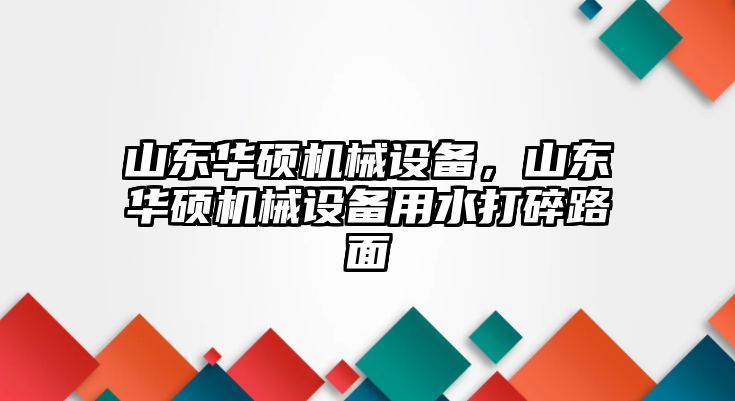 山东华硕机械设备，山东华硕机械设备用水打碎路面